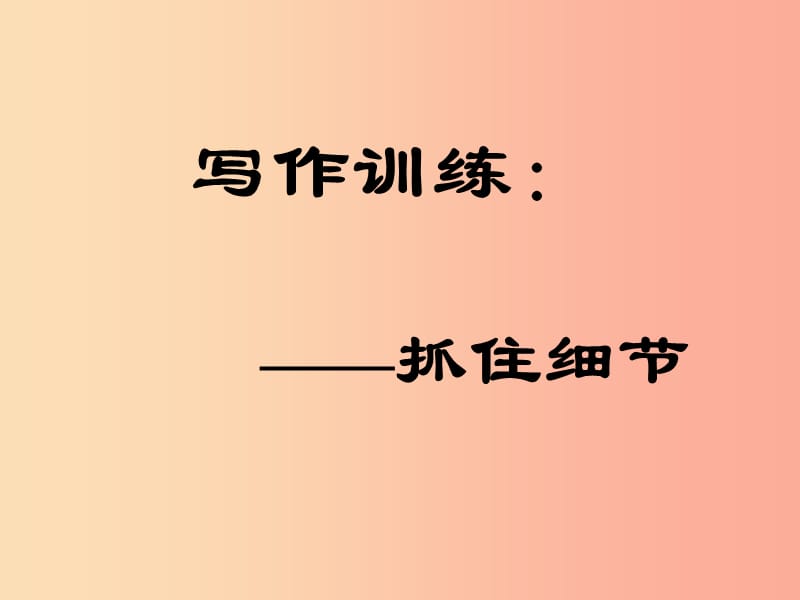 写作训练：

——抓住细节